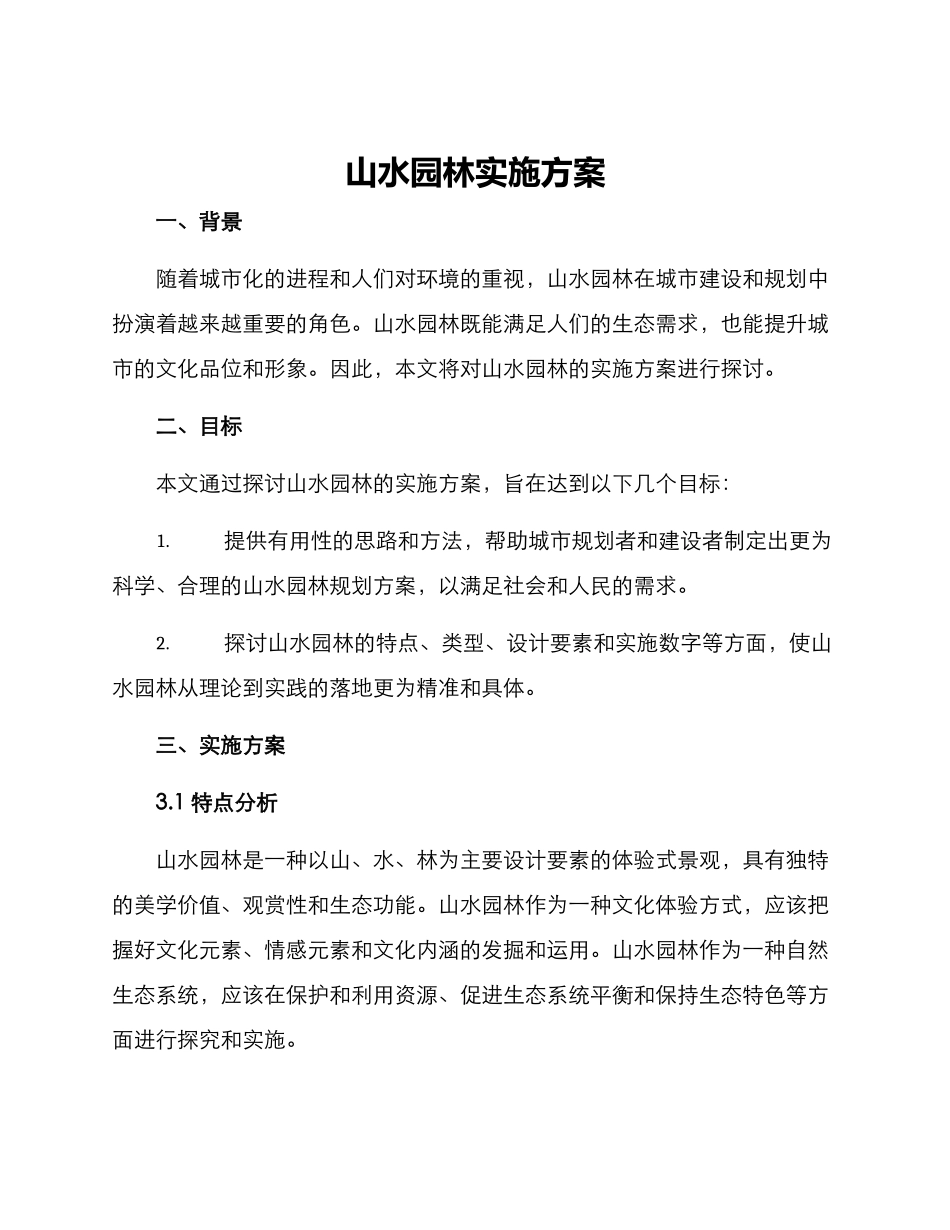 山水园林实施方案

一、背景

随着城市化的进程和人们对环境的重视，山水园林在城市建设和规划中扮演着越来越重要的角色。山水园林既能满足人们的生态需求，也能提升城市的文化品位和形象。因此，本文将对山水园林的实施方案进行探讨。

二、目标

本文通过探讨山水园林的实施方案，旨在达到以下几个目标：

1. 提供有用性的思路和方法，帮助城市规划者和建设者制定出更为科学、合理的山水园林规划方案，以满足社会和人民的需求。

2. 探讨山水园林的特点、类型、设计要素和实施数字等方面，使山水园林从理论到实践的落地更为精准和具体。

三、实施方案

3.1 特点分析

山水园林是一种以山、水、林为主要设计要素的体验式景观，具有独特的美学价值、观赏性和生态功能。山水园林作为一种文化体验方式，应该把握好文化元素、情感元素和文化内涵的发掘和运用。山水园林作为一种自然生态系统，应该在保护和利用资源、促进生态系统平衡和保持生态特色等方面进行探究和实施。